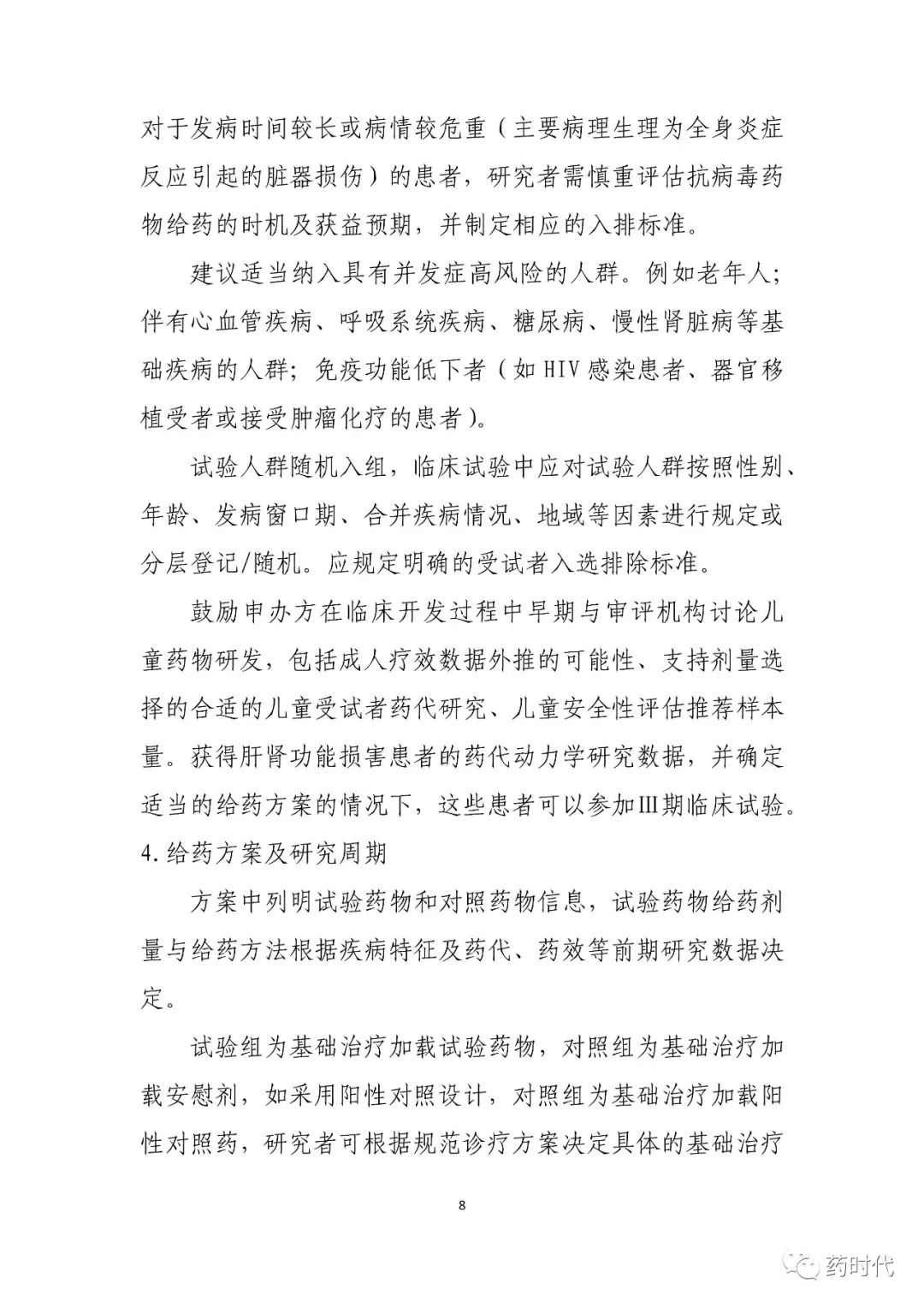 对于发病时间较长或病情较危重（主要病理生理为全身炎症反应引起的脏器损伤）的患者，研究者需慎重评估抗病毒药物给药的时机及获益预期，并制定相应的入排标准。

建议适当纳入具有并发症高风险的人群。例如老年人；伴有心血管疾病、呼吸系统疾病、糖尿病、慢性肾脏病等基础疾病的人群；免疫功能低下者（如HIV感染患者、器官移植受者或接受肿瘤化疗的患者）。

试验人群随机入组，临床试验中应对试验人群按照性别、年龄、发病窗口期、合并疾病情况、地域等因素进行规定或分层登记/随机。应规定明确的受试者入选排除标准。

鼓励申办方在临床开发过程中早期与审评机构讨论儿童药物研发，包括成人疗效数据外推的可能性、支持剂量选择的合适的儿童受试者药代研究、儿童安全性评估推荐样本量。获得肝肾功能损害患者的药代动力学研究数据，并确定适当的给药方案的情况下，这些患者可以参加Ⅲ期临床试验。

4.给药方案及研究周期

方案中列明试验药物和对照药物信息，试验药物给药剂量与给药方法根据疾病特征及药代、药效等前期研究数据决定。

试验组为基础治疗加载试验药物，对照组为基础治疗加载安慰剂，如采用阳性对照设计，对照组为基础治疗加载阳性对照药，研究者可根据规范诊疗方案决定具体的基础治疗

8

药时代